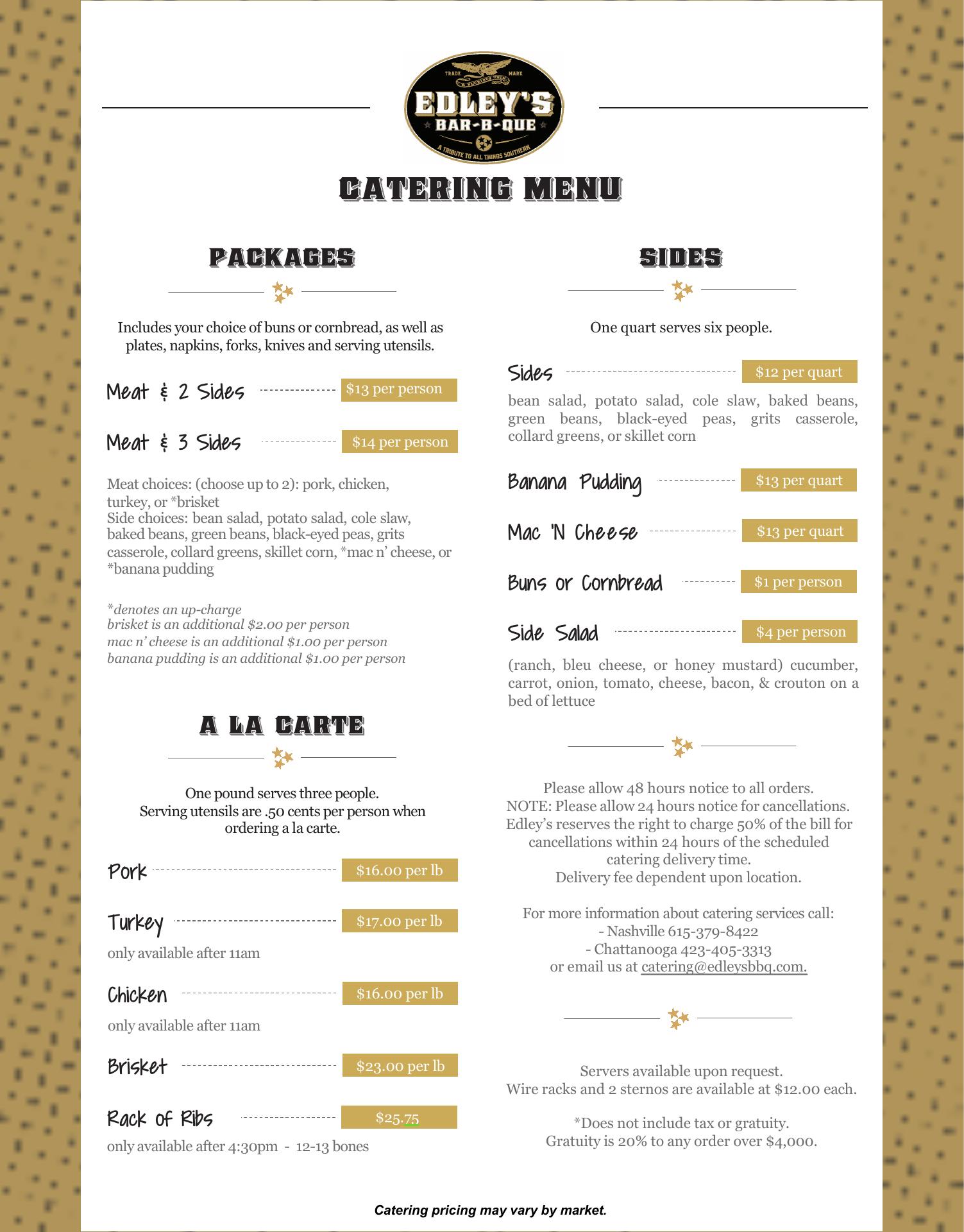 TRADE MARK
EDLEY'S
BAR-B-QUE
A TRIBUTE TO ALL THINGS SOUTHERN

CATERING MENU

PACKAGES

Includes your choice of buns or cornbread, as well as plates, napkins, forks, knives and serving utensils.

Meat & 2 Sides $13 per person

Meat & 3 Sides $14 per person

Meat choices: (choose up to 2): pork, chicken, turkey, or *brisket
Side choices: bean salad, potato salad, cole slaw, baked beans, green beans, black-eyed peas, grits casserole, collard greens, skillet corn, *mac n' cheese, or *banana pudding

*denotes an up-charge
brisket is an additional $2.00 per person
mac n' cheese is an additional $1.00 per person
banana pudding is an additional $1.00 per person

A LA CARTE

One pound serves three people.
Serving utensils are .50 cents per person when ordering a la carte.

Pork $16.00 per lb

Turkey $17.00 per lb
only available after 11am

Chicken $16.00 per lb
only available after 11am

Brisket $23.00 per lb

Rack of Ribs $25.75
only available after 4:30pm - 12-13 bones

SIDES

One quart serves six people.

Sides $12 per quart
bean salad, potato salad, cole slaw, baked beans, green beans, black-eyed peas, grits casserole, collard greens, or skillet corn

Banana Pudding $13 per quart

Mac 'N Cheese $13 per quart

Buns or Cornbread $1 per person

Side Salad $4 per person
(ranch, bleu cheese, or honey mustard) cucumber, carrot, onion, tomato, cheese, bacon, & crouton on a bed of lettuce

Please allow 48 hours notice to all orders.
NOTE: Please allow 24 hours notice for cancellations. Edley's reserves the right to charge 50% of the bill for cancellations within 24 hours of the scheduled catering delivery time.
Delivery fee dependent upon location.

For more information about catering services call:
- Nashville 615-379-8422
- Chattanooga 423-405-3313
or email us at catering@edleysbbq.com.

Servers available upon request.
Wire racks and 2 sternos are available at $12.00 each.

*Does not include tax or gratuity.
Gratuity is 20% to any order over $4,000.

Catering pricing may vary by market.